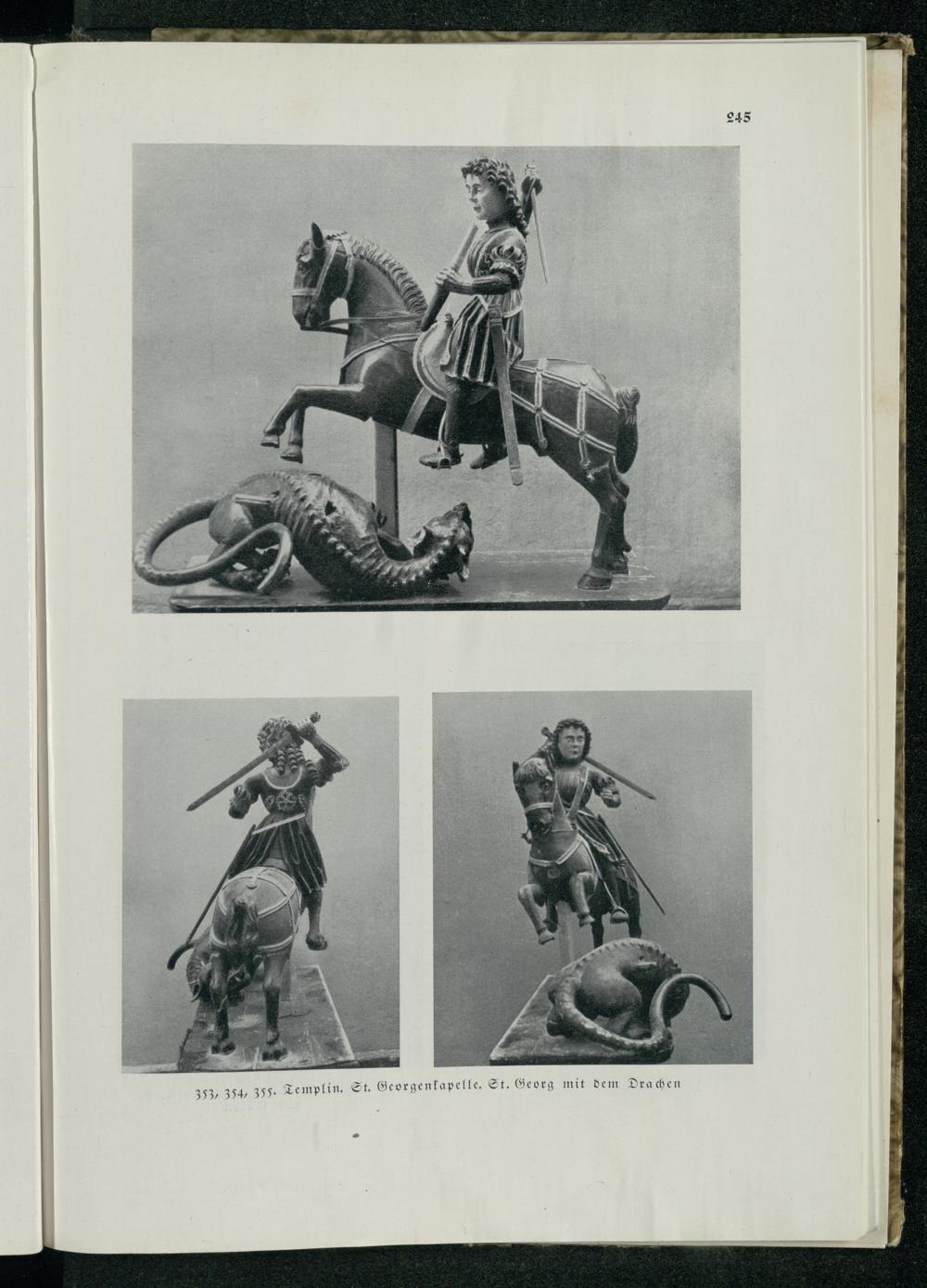 245

353, 354, 355. Templin. St. Georgenkapelle. St. Georg mit dem Drachen